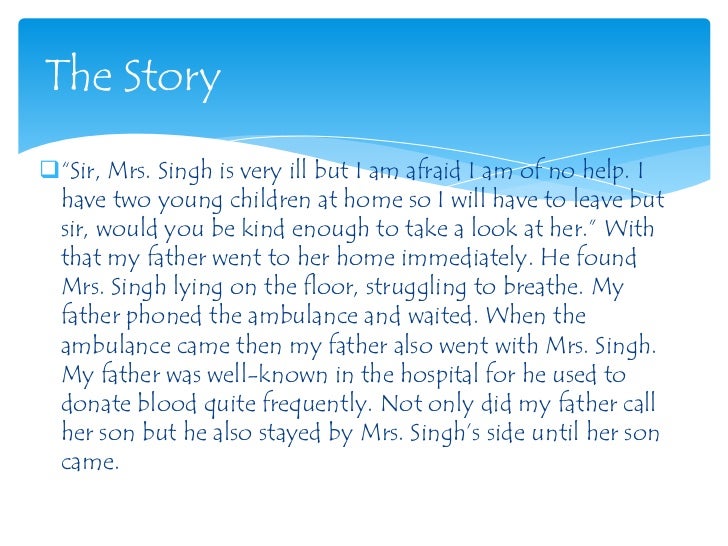 The Story

"Sir, Mrs. Singh is very ill but I am afraid I am of no help. I have two young children at home so I will have to leave but sir, would you be kind enough to take a look at her." With that my father went to her home immediately. He found Mrs. Singh lying on the floor, struggling to breathe. My father phoned the ambulance and waited. When the ambulance came then my father also went with Mrs. Singh. My father was well-known in the hospital for he used to donate blood quite frequently. Not only did my father call her son but he also stayed by Mrs. Singh's side until her son came.